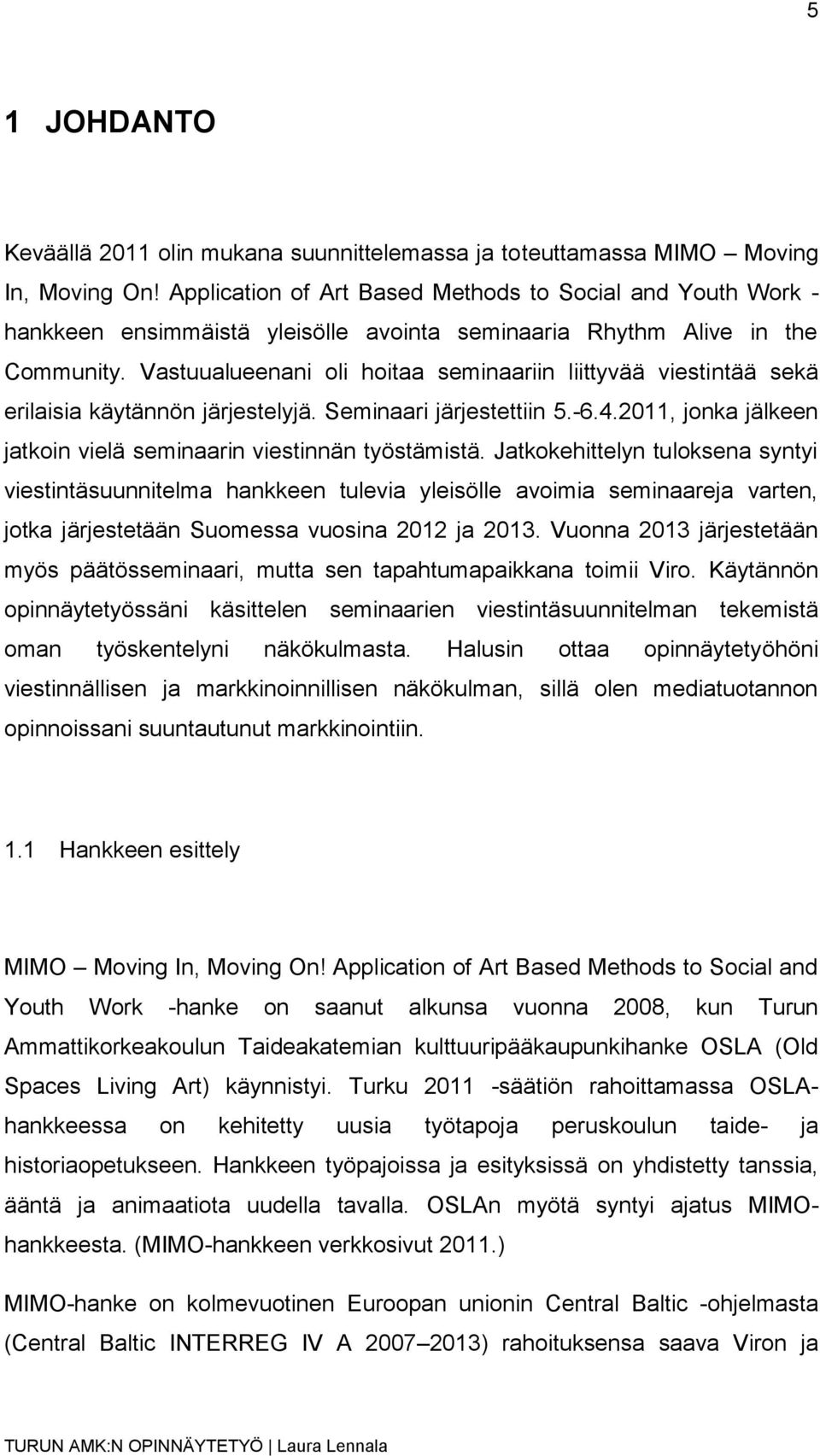 5

1 JOHDANTO

Keväällä 2011 olin mukana suunnittelemassa ja toteuttamassa MIMO – Moving In, Moving On! Application of Art Based Methods to Social and Youth Work -hankkeen ensimmäistä yleisölle avointa seminaaria Rhythm Alive in the Community. Vastuualueenani oli hoitaa seminaariin liittyvää viestintää sekä erilaisia käytännön järjestelyjä. Seminaari järjestettiin 5.-6.4.2011, jonka jälkeen jatkoin vielä seminaarin viestinnän työstämistä. Jatkokehittelyn tuloksena syntyi viestintäsuunnitelma hankkeen tulevia yleisölle avoimia seminaareja varten, jotka järjestetään Suomessa vuosina 2012 ja 2013. Vuonna 2013 järjestetään myös päätösseminaari, mutta sen tapahtumapaikkana toimii Viro. Käytännön opinnäytetyössäni käsittelen seminaarien viestintäsuunnitelman tekemistä oman työskentelyni näkökulmasta. Halusin ottaa opinnäytetyöhöni viestinnällisen ja markkinoinnillisen näkökulman, sillä olen mediatuotannon opinnoissani suuntautunut markkinointiin.

1.1 Hankkeen esittely

MIMO – Moving In, Moving On! Application of Art Based Methods to Social and Youth Work -hanke on saanut alkunsa vuonna 2008, kun Turun Ammattikorkeakoulun Taideakatemian kulttuuripääkaupunkihanke OSLA (Old Spaces Living Art) käynnistyi. Turku 2011 -säätiön rahoittamassa OSLA-hankkeessa on kehitetty uusia työtapoja peruskoulun taide- ja historiaopetukseen. Hankkeen työpajoissa ja esityksissä on yhdistetty tanssia, ääntä ja animaatiota uudella tavalla. OSLAn myötä syntyi ajatus MIMO-hankkeesta. (MIMO-hankkeen verkkosivut 2011.)

MIMO-hanke on kolmevuotinen Euroopan unionin Central Baltic -ohjelmasta (Central Baltic INTERREG IV A 2007–2013) rahoituksensa saava Viron ja

TURUN AMK:N OPINNÄYTETYÖ | Laura Lennala